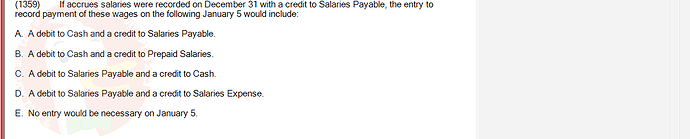 (1359) If accrues salaries were recorded on December 31 with a credit to Salaries Payable, the entry to record payment of these wages on the following January 5 would include:

A. A debit to Cash and a credit to Salaries Payable.

B. A debit to Cash and a credit to Prepaid Salaries.

C. A debit to Salaries Payable and a credit to Cash.

D. A debit to Salaries Payable and a credit to Salaries Expense.

E. No entry would be necessary on January 5.